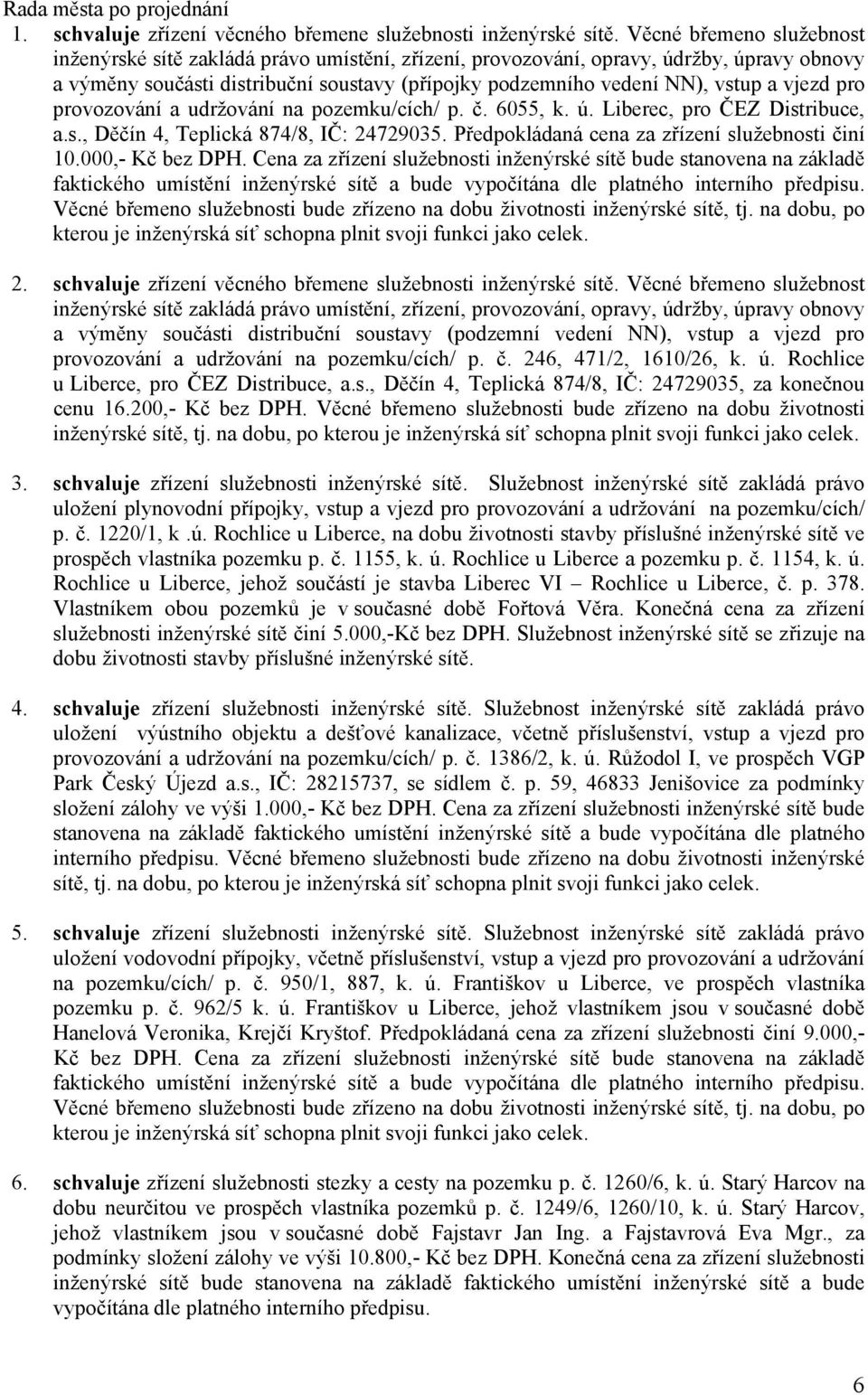 Rada města po projednání

1. schvaluje zřízení věcného břemene služebnosti inženýrské sítě. Věcné břemeno služebnost inženýrské sítě zakládá právo umístění, zřízení, provozování, opravy, údržby, úpravy obnovy a výměny součásti distribuční soustavy (přípojky podzemního vedení NN), vstup a vjezd pro provozování a udržování na pozemku/cích/ p. č. 6055, k. ú. Liberec, pro ČEZ Distribuce, a.s., Děčín 4, Teplická 874/8, IČ: 24729035. Předpokládaná cena za zřízení služebnosti činí 10.000,- Kč bez DPH. Cena za zřízení služebnosti inženýrské sítě bude stanovena na základě faktického umístění inženýrské sítě a bude vypočítána dle platného interního předpisu. Věcné břemeno služebnosti bude zřízeno na dobu životnosti inženýrské sítě, tj. na dobu, po kterou je inženýrská síť schopna plnit svoji funkci jako celek.

2. schvaluje zřízení věcného břemene služebnosti inženýrské sítě. Věcné břemeno služebnost inženýrské sítě zakládá právo umístění, zřízení, provozování, opravy, údržby, úpravy obnovy a výměny součásti distribuční soustavy (podzemní vedení NN), vstup a vjezd pro provozování a udržování na pozemku/cích/ p. č. 246, 471/2, 1610/26, k. ú. Rochlice u Liberce, pro ČEZ Distribuce, a.s., Děčín 4, Teplická 874/8, IČ: 24729035, za konečnou cenu 16.200,- Kč bez DPH. Věcné břemeno služebnosti bude zřízeno na dobu životnosti inženýrské sítě, tj. na dobu, po kterou je inženýrská síť schopna plnit svoji funkci jako celek.

3. schvaluje zřízení služebnosti inženýrské sítě. Služebnost inženýrské sítě zakládá právo uložení plynovodní přípojky, vstup a vjezd pro provozování a udržování na pozemku/cích/ p. č. 1220/1, k .ú. Rochlice u Liberce, na dobu životnosti stavby příslušné inženýrské sítě ve prospěch vlastníka pozemku p. č. 1155, k. ú. Rochlice u Liberce a pozemku p. č. 1154, k. ú. Rochlice u Liberce, jehož součástí je stavba Liberec VI – Rochlice u Liberce, č. p. 378. Vlastníkem obou pozemků je v současné době Fořtová Věra. Konečná cena za zřízení služebnosti inženýrské sítě činí 5.000,-Kč bez DPH. Služebnost inženýrské sítě se zřizuje na dobu životnosti stavby příslušné inženýrské sítě.

4. schvaluje zřízení služebnosti inženýrské sítě. Služebnost inženýrské sítě zakládá právo uložení výústního objektu a dešťové kanalizace, včetně příslušenství, vstup a vjezd pro provozování a udržování na pozemku/cích/ p. č. 1386/2, k. ú. Růžodol I, ve prospěch VGP Park Český Újezd a.s., IČ: 28215737, se sídlem č. p. 59, 46833 Jenišovice za podmínky složení zálohy ve výši 1.000,- Kč bez DPH. Cena za zřízení služebnosti inženýrské sítě bude stanovena na základě faktického umístění inženýrské sítě a bude vypočítána dle platného interního předpisu. Věcné břemeno služebnosti bude zřízeno na dobu životnosti inženýrské sítě, tj. na dobu, po kterou je inženýrská síť schopna plnit svoji funkci jako celek.

5. schvaluje zřízení služebnosti inženýrské sítě. Služebnost inženýrské sítě zakládá právo uložení vodovodní přípojky, včetně příslušenství, vstup a vjezd pro provozování a udržování na pozemku/cích/ p. č. 950/1, 887, k. ú. Františkov u Liberce, ve prospěch vlastníka pozemku p. č. 962/5 k. ú. Františkov u Liberce, jehož vlastníkem jsou v současné době Hanelová Veronika, Krejčí Kryštof. Předpokládaná cena za zřízení služebnosti činí 9.000,- Kč bez DPH. Cena za zřízení služebnosti inženýrské sítě bude stanovena na základě faktického umístění inženýrské sítě a bude vypočítána dle platného interního předpisu. Věcné břemeno služebnosti bude zřízeno na dobu životnosti inženýrské sítě, tj. na dobu, po kterou je inženýrská síť schopna plnit svoji funkci jako celek.

6. schvaluje zřízení služebnosti stezky a cesty na pozemku p. č. 1260/6, k. ú. Starý Harcov na dobu neurčitou ve prospěch vlastníka pozemků p. č. 1249/6, 1260/10, k. ú. Starý Harcov, jehož vlastníkem jsou v současné době Fajstavr Jan Ing. a Fajstavrová Eva Mgr., za podmínky složení zálohy ve výši 10.800,- Kč bez DPH. Konečná cena za zřízení služebnosti inženýrské sítě bude stanovena na základě faktického umístění inženýrské sítě a bude vypočítána dle platného interního předpisu.

6